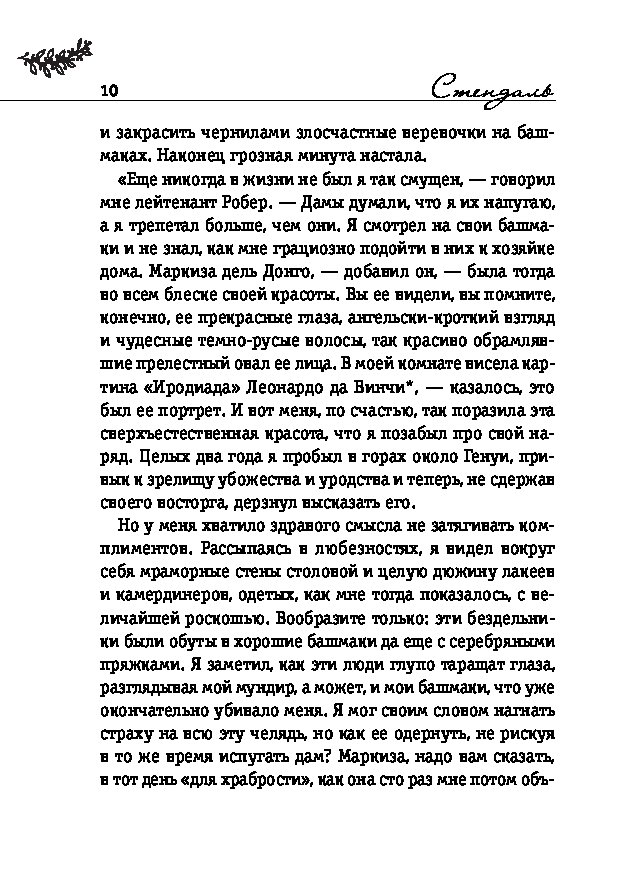 10 Стендаль

и закрасить чернилами злосчастные веревочки на башмаках. Наконец грозная минута настала.

«Еще никогда в жизни не был я так смущен, — говорил мне лейтенант Робер. — Дамы думали, что я их напугаю, а я трепетал больше, чем они. Я смотрел на свои башмаки и не знал, как мне грациозно подойти в них к хозяйке дома. Маркиза дель Донго, — добавил он, — была тогда во всем блеске своей красоты. Вы ее видели, вы помните, конечно, ее прекрасные глаза, ангельски-кроткий взгляд и чудесные темно-русые волосы, так красиво обрамлявшие прелестный овал ее лица. В моей комнате висела картина «Иродиада» Леонардо да Винчи*, — казалось, это был ее портрет. И вот меня, по счастью, так поразила эта сверхъестественная красота, что я позабыл про свой наряд. Целых два года я пробыл в горах около Генуи, привык к зрелищу убожества и уродства и теперь, не сдержав своего восторга, дерзнул высказать его.

Но у меня хватило здравого смысла не затягивать комплиментов. Рассыпаясь в любезностях, я видел вокруг себя мраморные стены столовой и целую дюжину лакеев и камердинеров, одетых, как мне тогда показалось, с величайшей роскошью. Вообразите только: эти бездельники были обуты в хорошие башмаки да еще с серебряными пряжками. Я заметил, как эти люди глупо таращат глаза, разглядывая мой мундир, а может, и мои башмаки, что уже окончательно убивало меня. Я мог своим словом нагнать страху на всю эту челядь, но как ее одернуть, не рискуя в то же время испугать дам? Маркиза, надо вам сказать, в тот день «для храбрости», как она сто раз мне потом объ-